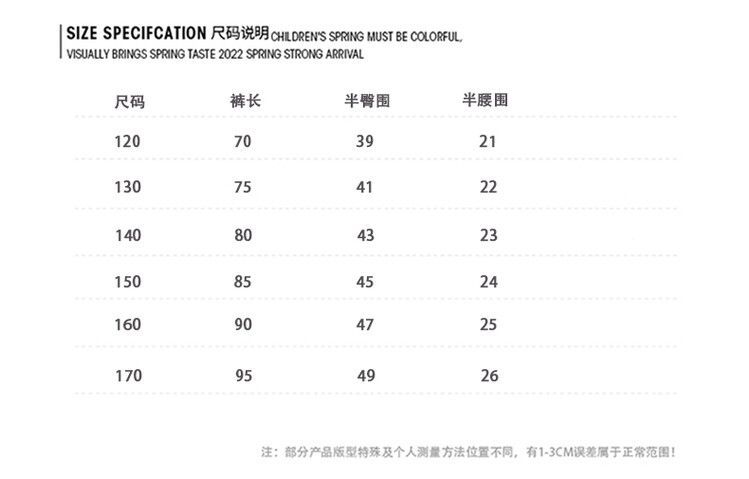 SIZE SPECIFCATION 尺码说明 CHILDREN'S SPRING MUST BE COLORFUL, VISUALLY BRINGS SPRING TASTE 2022 SPRING STRONG ARRIVAL

| 尺码 | 裤长 | 半臀围 | 半腰围 |
|---|---|---|---|
| 120 | 70 | 39 | 21 |
| 130 | 75 | 41 | 22 |
| 140 | 80 | 43 | 23 |
| 150 | 85 | 45 | 24 |
| 160 | 90 | 47 | 25 |
| 170 | 95 | 49 | 26 |

注：部分产品版型特殊及个人测量方法位置不同，有1-3CM误差属于正常范围！